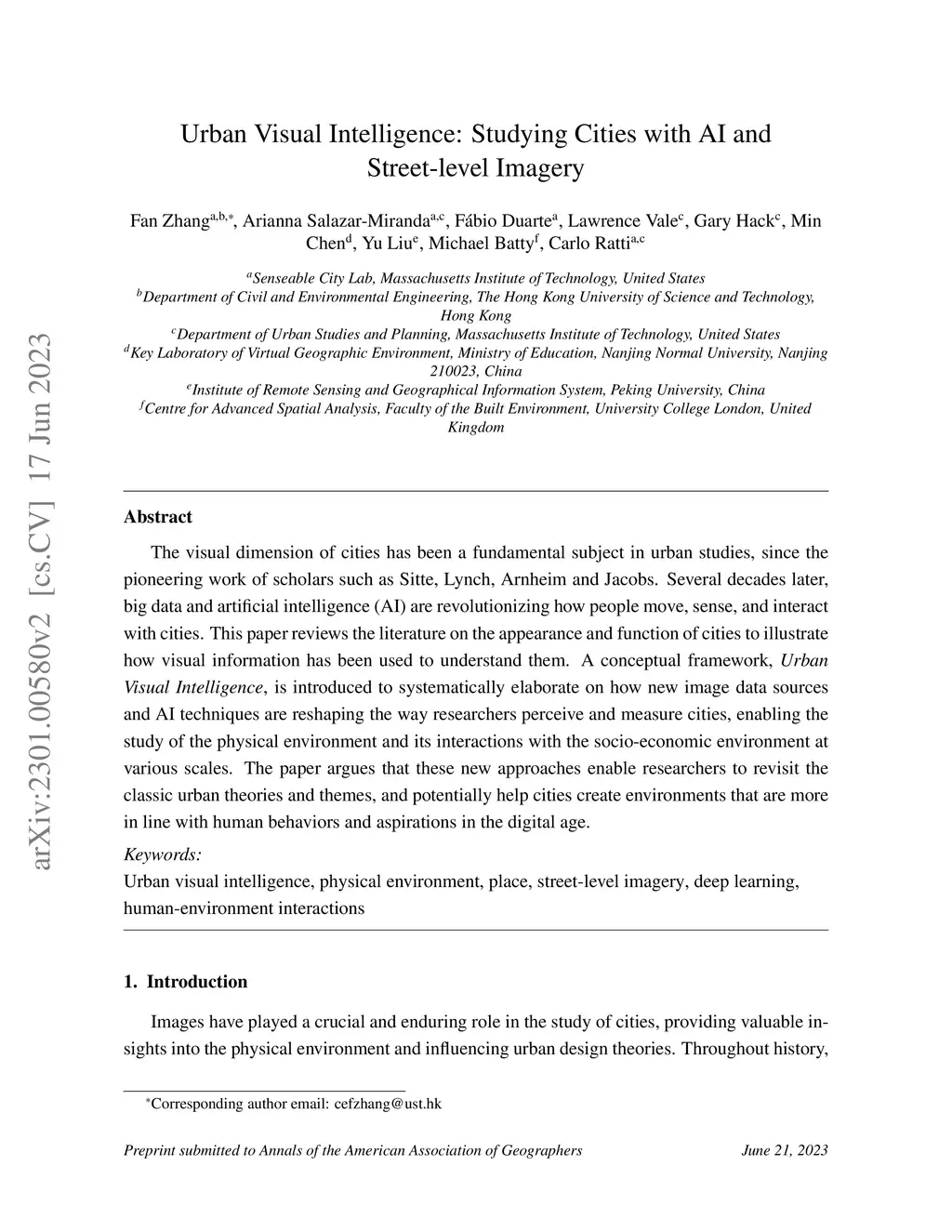 arXiv:2301.00580v2 [cs.CV] 17 Jun 2023

Urban Visual Intelligence: Studying Cities with AI and Street-level Imagery

Fan Zhang$^{a,b,*}$, Arianna Salazar-Miranda$^{a,c}$, Fábio Duarte$^{a}$, Lawrence Vale$^{c}$, Gary Hack$^{c}$, Min Chen$^{d}$, Yu Liu$^{e}$, Michael Batty$^{f}$, Carlo Ratti$^{a,c}$

$^{a}$Senseable City Lab, Massachusetts Institute of Technology, United States
$^{b}$Department of Civil and Environmental Engineering, The Hong Kong University of Science and Technology, Hong Kong
$^{c}$Department of Urban Studies and Planning, Massachusetts Institute of Technology, United States
$^{d}$Key Laboratory of Virtual Geographic Environment, Ministry of Education, Nanjing Normal University, Nanjing 210023, China
$^{e}$Institute of Remote Sensing and Geographical Information System, Peking University, China
$^{f}$Centre for Advanced Spatial Analysis, Faculty of the Built Environment, University College London, United Kingdom

Abstract

The visual dimension of cities has been a fundamental subject in urban studies, since the pioneering work of scholars such as Sitte, Lynch, Arnheim and Jacobs. Several decades later, big data and artificial intelligence (AI) are revolutionizing how people move, sense, and interact with cities. This paper reviews the literature on the appearance and function of cities to illustrate how visual information has been used to understand them. A conceptual framework, Urban Visual Intelligence, is introduced to systematically elaborate on how new image data sources and AI techniques are reshaping the way researchers perceive and measure cities, enabling the study of the physical environment and its interactions with the socio-economic environment at various scales. The paper argues that these new approaches enable researchers to revisit the classic urban theories and themes, and potentially help cities create environments that are more in line with human behaviors and aspirations in the digital age.

Keywords:
Urban visual intelligence, physical environment, place, street-level imagery, deep learning, human-environment interactions

1. Introduction

Images have played a crucial and enduring role in the study of cities, providing valuable insights into the physical environment and influencing urban design theories. Throughout history,

$^{*}$Corresponding author email: cefzhang@ust.hk

Preprint submitted to Annals of the American Association of Geographers June 21, 2023